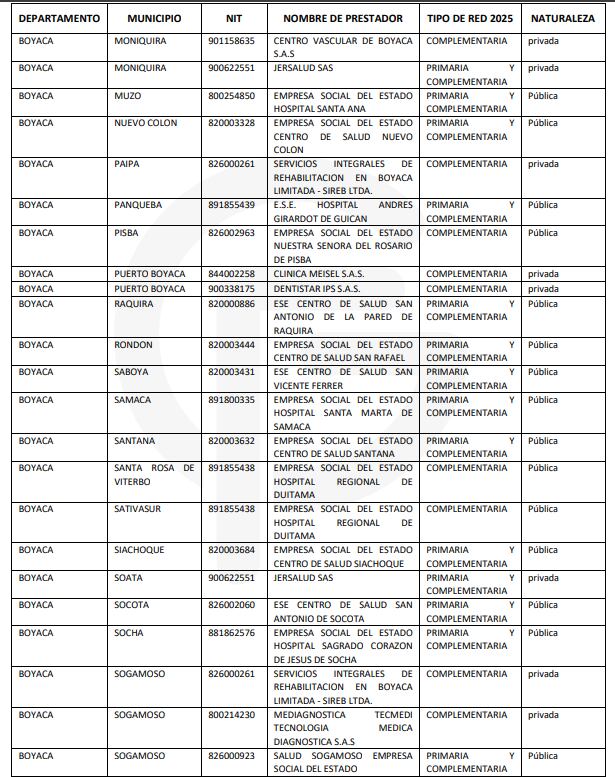 | DEPARTAMENTO | MUNICIPIO | NIT | NOMBRE DE PRESTADOR | TIPO DE RED 2025 | NATURALEZA |
|---|---|---|---|---|---|
| BOYACA | MONIQUIRA | 901158635 | CENTRO VASCULAR DE BOYACA S.A.S | COMPLEMENTARIA | privada |
| BOYACA | MONIQUIRA | 900622551 | JERSALUD SAS | PRIMARIA Y COMPLEMENTARIA | privada |
| BOYACA | MUZO | 800254850 | EMPRESA SOCIAL DEL ESTADO HOSPITAL SANTA ANA | PRIMARIA Y COMPLEMENTARIA | Pública |
| BOYACA | NUEVO COLON | 820003328 | EMPRESA SOCIAL DEL ESTADO CENTRO DE SALUD NUEVO COLON | PRIMARIA Y COMPLEMENTARIA | Pública |
| BOYACA | PAIPA | 826000261 | SERVICIOS INTEGRALES DE REHABILITACION EN BOYACA LIMITADA - SIREB LTDA. | COMPLEMENTARIA | privada |
| BOYACA | PANQUEBA | 891855439 | E.S.E. HOSPITAL ANDRES GIRARDOT DE GUICAN | PRIMARIA Y COMPLEMENTARIA | Pública |
| BOYACA | PISBA | 826002963 | EMPRESA SOCIAL DEL ESTADO NUESTRA SENORA DEL ROSARIO DE PISBA | COMPLEMENTARIA | Pública |
| BOYACA | PUERTO BOYACA | 844002258 | CLINICA MEISEL S.A.S. | COMPLEMENTARIA | privada |
| BOYACA | PUERTO BOYACA | 900338175 | DENTISTAR IPS S.A.S. | COMPLEMENTARIA | privada |
| BOYACA | RAQUIRA | 820000886 | ESE CENTRO DE SALUD SAN ANTONIO DE LA PARED DE RAQUIRA | PRIMARIA Y COMPLEMENTARIA | Pública |
| BOYACA | RONDON | 820003444 | EMPRESA SOCIAL DEL ESTADO CENTRO DE SALUD SAN RAFAEL | PRIMARIA Y COMPLEMENTARIA | Pública |
| BOYACA | SABOYA | 820003431 | ESE CENTRO DE SALUD SAN VICENTE FERRER | PRIMARIA Y COMPLEMENTARIA | Pública |
| BOYACA | SAMACA | 891800335 | EMPRESA SOCIAL DEL ESTADO HOSPITAL SANTA MARTA DE SAMACA | PRIMARIA Y COMPLEMENTARIA | Pública |
| BOYACA | SANTANA | 820003632 | EMPRESA SOCIAL DEL ESTADO CENTRO DE SALUD SANTANA | PRIMARIA Y COMPLEMENTARIA | Pública |
| BOYACA | SANTA ROSA DE VITERBO | 891855438 | EMPRESA SOCIAL DEL ESTADO HOSPITAL REGIONAL DE DUITAMA | COMPLEMENTARIA | Pública |
| BOYACA | SATIVASUR | 891855438 | EMPRESA SOCIAL DEL ESTADO HOSPITAL REGIONAL DE DUITAMA | COMPLEMENTARIA | Pública |
| BOYACA | SIACHOQUE | 820003684 | EMPRESA SOCIAL DEL ESTADO CENTRO DE SALUD SIACHOQUE | PRIMARIA Y COMPLEMENTARIA | Pública |
| BOYACA | SOATA | 900622551 | JERSALUD SAS | PRIMARIA Y COMPLEMENTARIA | privada |
| BOYACA | SOCOTA | 826002060 | ESE CENTRO DE SALUD SAN ANTONIO DE SOCOTA | PRIMARIA Y COMPLEMENTARIA | Pública |
| BOYACA | SOCHA | 881862576 | EMPRESA SOCIAL DEL ESTADO HOSPITAL SAGRADO CORAZON DE JESUS DE SOCHA | PRIMARIA Y COMPLEMENTARIA | Pública |
| BOYACA | SOGAMOSO | 826000261 | SERVICIOS INTEGRALES DE REHABILITACION EN BOYACA LIMITADA - SIREB LTDA. | COMPLEMENTARIA | privada |
| BOYACA | SOGAMOSO | 800214230 | MEDIAGNOSTICA TECMEDI TECNOLOGIA MEDICA DIAGNOSTICA S.A.S | COMPLEMENTARIA | privada |
| BOYACA | SOGAMOSO | 826000923 | SALUD SOGAMOSO EMPRESA SOCIAL DEL ESTADO | PRIMARIA Y COMPLEMENTARIA | Pública |